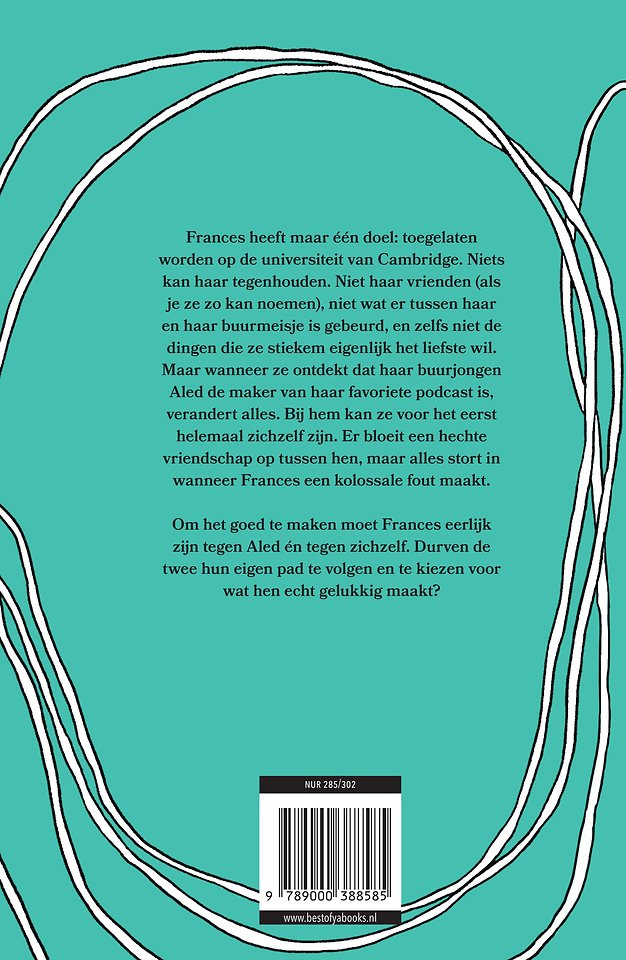 Frances heeft maar één doel: toegelaten worden op de universiteit van Cambridge. Niets kan haar tegenhouden. Niet haar vrienden (als je ze zo kan noemen), niet wat er tussen haar en haar buurmeisje is gebeurd, en zelfs niet de dingen die ze stiekem eigenlijk het liefste wil. Maar wanneer ze ontdekt dat haar buurjongen Aled de maker van haar favoriete podcast is, verandert alles. Bij hem kan ze voor het eerst helemaal zichzelf zijn. Er bloeit een hechte vriendschap op tussen hen, maar alles stort in wanneer Frances een kolossale fout maakt.

Om het goed te maken moet Frances eerlijk zijn tegen Aled én tegen zichzelf. Durven de twee hun eigen pad te volgen en te kiezen voor wat hen echt gelukkig maakt?

NUR 285/302

9 789000 388585

www.bestofyabooks.nl